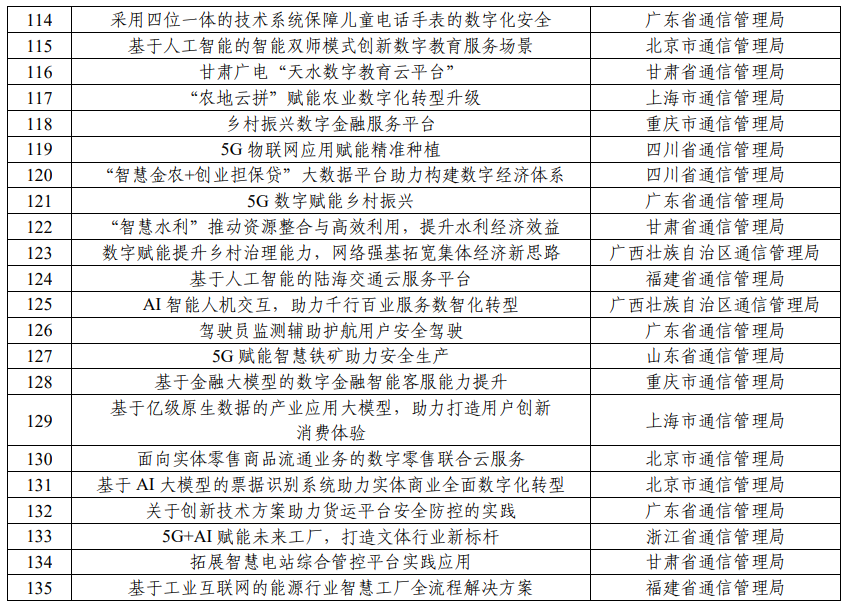 | 114 | 采用四位一体的技术系统保障儿童电话手表的数字化安全 | 广东省通信管理局 |
|---|---|---|
| 115 | 基于人工智能的智能双师模式创新数字教育服务场景 | 北京市通信管理局 |
| 116 | 甘肃广电“天水数字教育云平台” | 甘肃省通信管理局 |
| 117 | “农地云拼”赋能农业数字化转型升级 | 上海市通信管理局 |
| 118 | 乡村振兴数字金融服务平台 | 重庆市通信管理局 |
| 119 | 5G 物联网应用赋能精准种植 | 四川省通信管理局 |
| 120 | “智慧金农+创业担保贷”大数据平台助力构建数字经济体系 | 四川省通信管理局 |
| 121 | 5G 数字赋能乡村振兴 | 广东省通信管理局 |
| 122 | “智慧水利”推动资源整合与高效利用，提升水利经济效益 | 甘肃省通信管理局 |
| 123 | 数字赋能提升乡村治理能力，网络强基拓宽集体经济新思路 | 广西壮族自治区通信管理局 |
| 124 | 基于人工智能的陆海交通云服务平台 | 福建省通信管理局 |
| 125 | AI 智能人机交互，助力千行百业服务数智化转型 | 广西壮族自治区通信管理局 |
| 126 | 驾驶员监测辅助护航用户安全驾驶 | 广东省通信管理局 |
| 127 | 5G 赋能智慧铁矿助力安全生产 | 山东省通信管理局 |
| 128 | 基于金融大模型的数字金融智能客服能力提升 | 重庆市通信管理局 |
| 129 | 基于亿级原生数据的产业应用大模型，助力打造用户创新消费体验 | 上海市通信管理局 |
| 130 | 面向实体零售商品流通业务的数字零售联合云服务 | 北京市通信管理局 |
| 131 | 基于 AI 大模型的票据识别系统助力实体商业全面数字化转型 | 北京市通信管理局 |
| 132 | 关于创新技术方案助力货运平台安全防控的实践 | 广东省通信管理局 |
| 133 | 5G+AI 赋能未来工厂，打造文体行业新标杆 | 浙江省通信管理局 |
| 134 | 拓展智慧电站综合管控平台实践应用 | 甘肃省通信管理局 |
| 135 | 基于工业互联网的能源行业智慧工厂全流程解决方案 | 福建省通信管理局 |